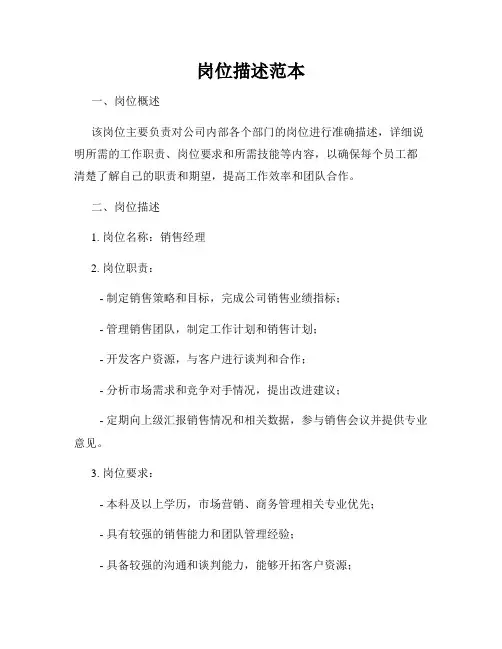 岗位描述范本

一、岗位概述

该岗位主要负责对公司内部各个部门的岗位进行准确描述，详细说明所需的工作职责、岗位要求和所需技能等内容，以确保每个员工都清楚了解自己的职责和期望，提高工作效率和团队合作。

二、岗位描述

1. 岗位名称：销售经理

2. 岗位职责：

- 制定销售策略和目标，完成公司销售业绩指标；

- 管理销售团队，制定工作计划和销售计划；

- 开发客户资源，与客户进行谈判和合作；

- 分析市场需求和竞争对手情况，提出改进建议；

- 定期向上级汇报销售情况和相关数据，参与销售会议并提供专业意见。

3. 岗位要求：

- 本科及以上学历，市场营销、商务管理相关专业优先；

- 具有较强的销售能力和团队管理经验；

- 具备较强的沟通和谈判能力，能够开拓客户资源；